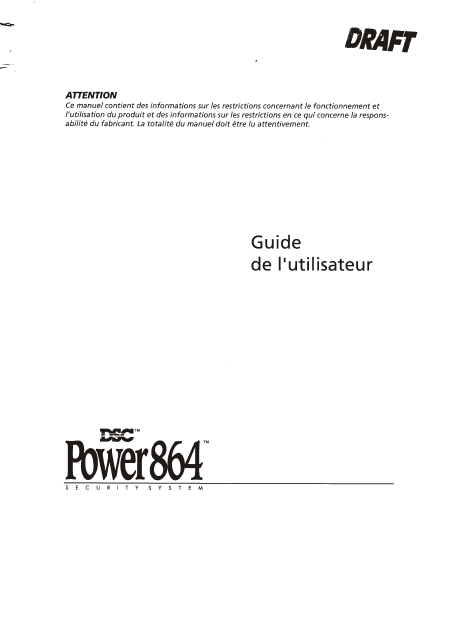 DRAFT

ATTENTION
Ce manuel contient des informations sur les restrictions concernant le fonctionnement et l'utilisation du produit et des informations sur les restrictions en ce qui concerne la responsabilité du fabricant. La totalité du manuel doit être lu attentivement.

Guide
de l'utilisateur

DSC™
Power864™
SECURITY SYSTEM